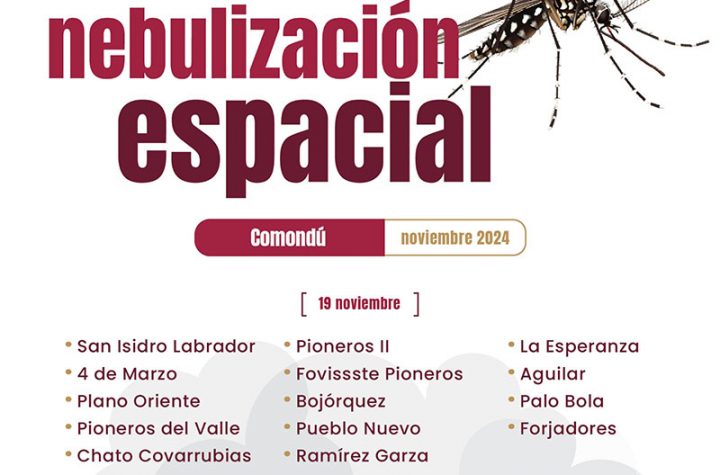 nebulización espacial

Comondú noviembre 2024

[ 19 noviembre ]

• San Isidro Labrador
• 4 de Marzo
• Plano Oriente
• Pioneros del Valle
• Chato Covarrubias

• Pioneros II
• Fovissste Pioneros
• Bojórquez
• Pueblo Nuevo
• Ramírez Garza

• La Esperanza
• Aguilar
• Palo Bola
• Forjadores